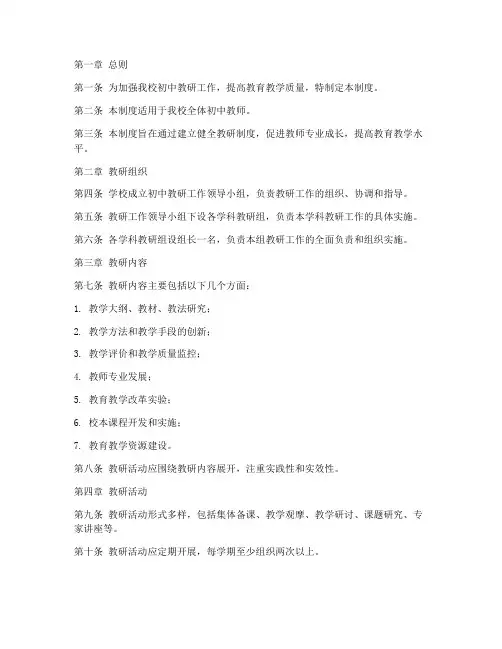 第一章 总则

第一条 为加强我校初中教研工作，提高教育教学质量，特制定本制度。

第二条 本制度适用于我校全体初中教师。

第三条 本制度旨在通过建立健全教研制度，促进教师专业成长，提高教育教学水平。

第二章 教研组织

第四条 学校成立初中教研工作领导小组，负责教研工作的组织、协调和指导。

第五条 教研工作领导小组下设各学科教研组，负责本学科教研工作的具体实施。

第六条 各学科教研组设组长一名，负责本组教研工作的全面负责和组织实施。

第三章 教研内容

第七条 教研内容主要包括以下几个方面：

1. 教学大纲、教材、教法研究；

2. 教学方法和教学手段的创新；

3. 教学评价和教学质量监控；

4. 教师专业发展；

5. 教育教学改革实验；

6. 校本课程开发和实施；

7. 教育教学资源建设。

第八条 教研活动应围绕教研内容展开，注重实践性和实效性。

第四章 教研活动

第九条 教研活动形式多样，包括集体备课、教学观摩、教学研讨、课题研究、专家讲座等。

第十条 教研活动应定期开展，每学期至少组织两次以上。